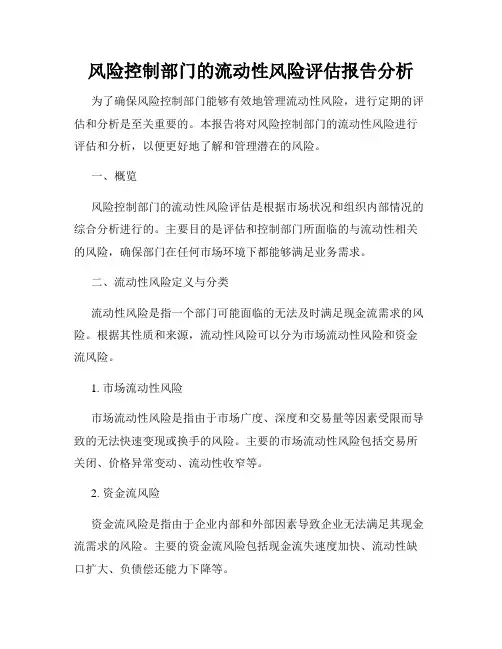 风险控制部门的流动性风险评估报告分析

为了确保风险控制部门能够有效地管理流动性风险，进行定期的评估和分析是至关重要的。本报告将对风险控制部门的流动性风险进行评估和分析，以便更好地了解和管理潜在的风险。

一、概览

风险控制部门的流动性风险评估是根据市场状况和组织内部情况的综合分析进行的。主要目的是评估和控制部门所面临的与流动性相关的风险，确保部门在任何市场环境下都能够满足业务需求。

二、流动性风险定义与分类

流动性风险是指一个部门可能面临的无法及时满足现金流需求的风险。根据其性质和来源，流动性风险可以分为市场流动性风险和资金流风险。

1. 市场流动性风险

市场流动性风险是指由于市场广度、深度和交易量等因素受限而导致的无法快速变现或换手的风险。主要的市场流动性风险包括交易所关闭、价格异常变动、流动性收窄等。

2. 资金流风险

资金流风险是指由于企业内部和外部因素导致企业无法满足其现金流需求的风险。主要的资金流风险包括现金流失速度加快、流动性缺口扩大、负债偿还能力下降等。